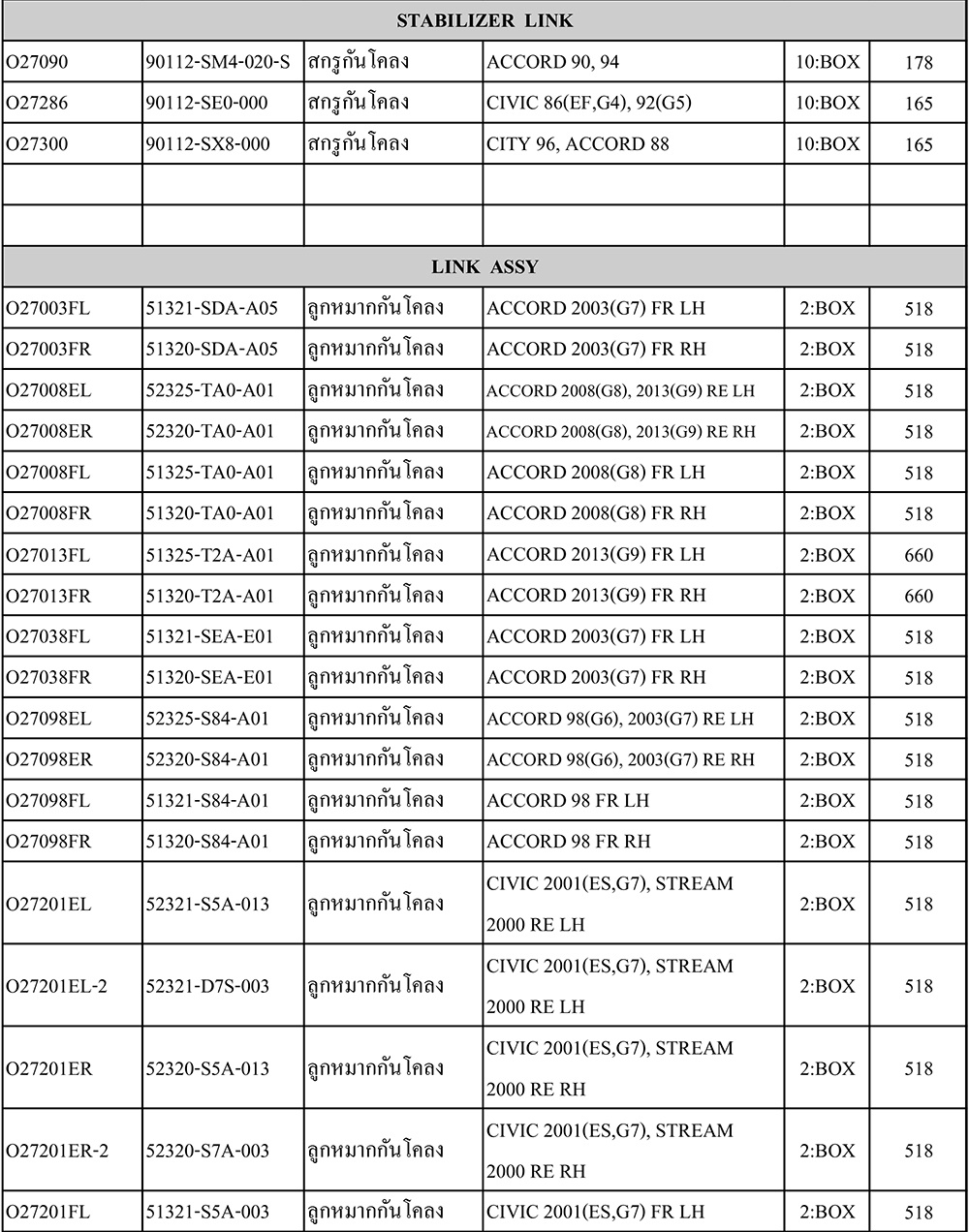 | STABILIZER LINK | | | | | |
|---|---|---|---|---|---|
| O27090 | 90112-SM4-020-S | สกรูกันโคลง | ACCORD 90, 94 | 10:BOX | 178 |
| O27286 | 90112-SE0-000 | สกรูกันโคลง | CIVIC 86(EF,G4), 92(G5) | 10:BOX | 165 |
| O27300 | 90112-SX8-000 | สกรูกันโคลง | CITY 96, ACCORD 88 | 10:BOX | 165 |
| | | | | | |
| | | | | | |
| LINK ASSY | | | | | |
| O27003FL | 51321-SDA-A05 | ลูกหมากกันโคลง | ACCORD 2003(G7) FR LH | 2:BOX | 518 |
| O27003FR | 51320-SDA-A05 | ลูกหมากกันโคลง | ACCORD 2003(G7) FR RH | 2:BOX | 518 |
| O27008EL | 52325-TA0-A01 | ลูกหมากกันโคลง | ACCORD 2008(G8), 2013(G9) RE LH | 2:BOX | 518 |
| O27008ER | 52320-TA0-A01 | ลูกหมากกันโคลง | ACCORD 2008(G8), 2013(G9) RE RH | 2:BOX | 518 |
| O27008FL | 51325-TA0-A01 | ลูกหมากกันโคลง | ACCORD 2008(G8) FR LH | 2:BOX | 518 |
| O27008FR | 51320-TA0-A01 | ลูกหมากกันโคลง | ACCORD 2008(G8) FR RH | 2:BOX | 518 |
| O27013FL | 51325-T2A-A01 | ลูกหมากกันโคลง | ACCORD 2013(G9) FR LH | 2:BOX | 660 |
| O27013FR | 51320-T2A-A01 | ลูกหมากกันโคลง | ACCORD 2013(G9) FR RH | 2:BOX | 660 |
| O27038FL | 51321-SEA-E01 | ลูกหมากกันโคลง | ACCORD 2003(G7) FR LH | 2:BOX | 518 |
| O27038FR | 51320-SEA-E01 | ลูกหมากกันโคลง | ACCORD 2003(G7) FR RH | 2:BOX | 518 |
| O27098EL | 52325-S84-A01 | ลูกหมากกันโคลง | ACCORD 98(G6), 2003(G7) RE LH | 2:BOX | 518 |
| O27098ER | 52320-S84-A01 | ลูกหมากกันโคลง | ACCORD 98(G6), 2003(G7) RE RH | 2:BOX | 518 |
| O27098FL | 51321-S84-A01 | ลูกหมากกันโคลง | ACCORD 98 FR LH | 2:BOX | 518 |
| O27098FR | 51320-S84-A01 | ลูกหมากกันโคลง | ACCORD 98 FR RH | 2:BOX | 518 |
| O27201EL | 52321-S5A-013 | ลูกหมากกันโคลง | CIVIC 2001(ES,G7), STREAM 2000 RE LH | 2:BOX | 518 |
| O27201EL-2 | 52321-D7S-003 | ลูกหมากกันโคลง | CIVIC 2001(ES,G7), STREAM 2000 RE LH | 2:BOX | 518 |
| O27201ER | 52320-S5A-013 | ลูกหมากกันโคลง | CIVIC 2001(ES,G7), STREAM 2000 RE RH | 2:BOX | 518 |
| O27201ER-2 | 52320-S7A-003 | ลูกหมากกันโคลง | CIVIC 2001(ES,G7), STREAM 2000 RE RH | 2:BOX | 518 |
| O27201FL | 51321-S5A-003 | ลูกหมากกันโคลง | CIVIC 2001(ES,G7) FR LH | 2:BOX | 518 |